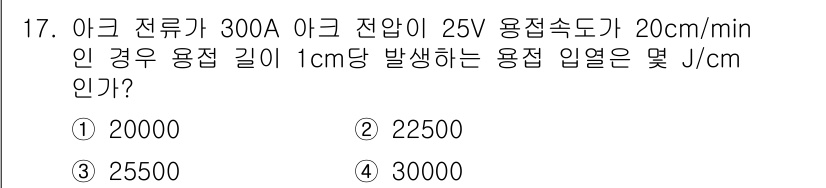 17. 아크 전류가 300A 아크 전압이 25V 용접속도가 20cm/min 인 경우 용접 길이 1cm당 발생하는 용접 입열은 몇 J/cm 인가?

① 20000
② 22500
③ 25500
④ 30000